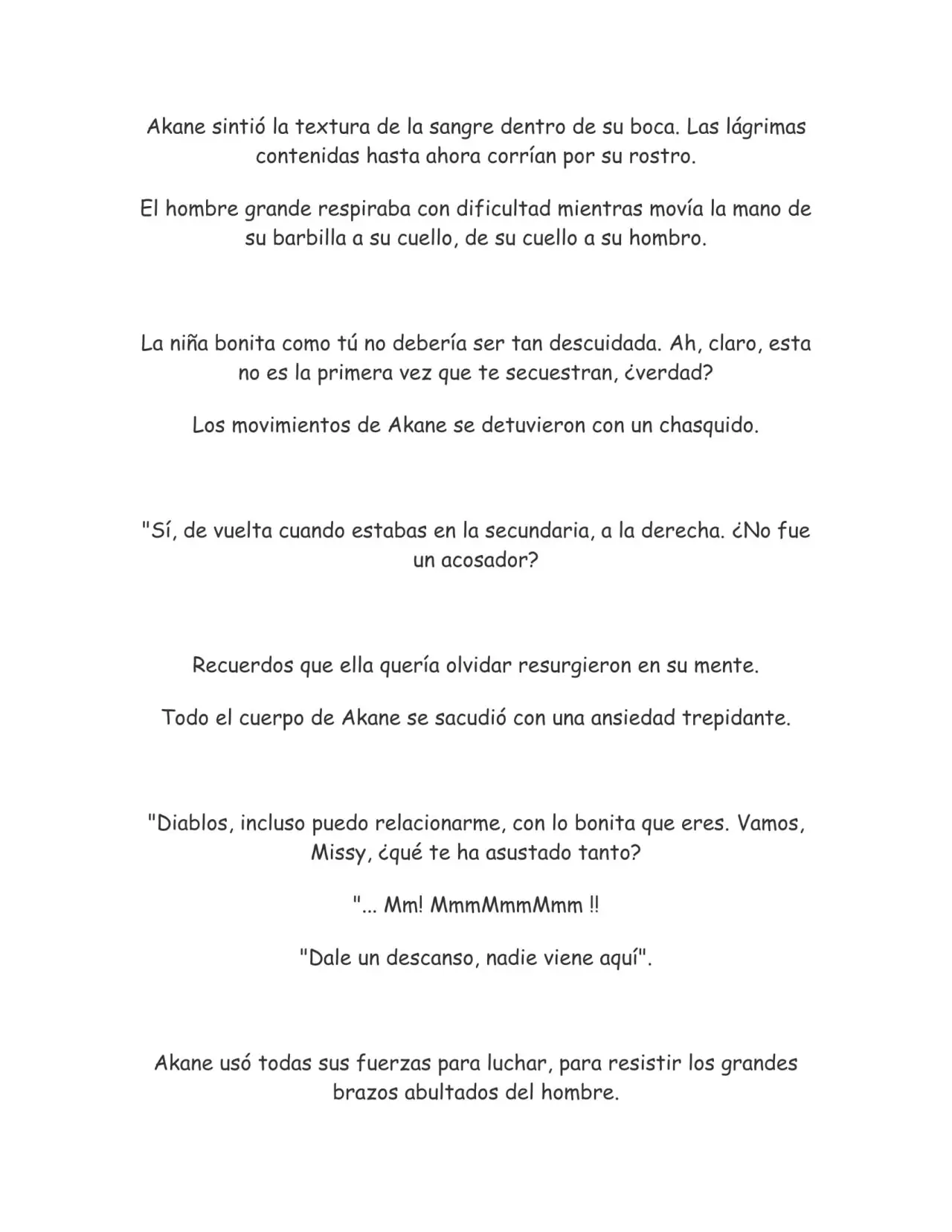 Akane sintió la textura de la sangre dentro de su boca. Las lágrimas contenidas hasta ahora corrían por su rostro.

El hombre grande respiraba con dificultad mientras movía la mano de su barbilla a su cuello, de su cuello a su hombro.

La niña bonita como tú no debería ser tan descuidada. Ah, claro, esta no es la primera vez que te secuestran, ¿verdad?

Los movimientos de Akane se detuvieron con un chasquido.

"Sí, de vuelta cuando estabas en la secundaria, a la derecha. ¿No fue un acosador?

Recuerdos que ella quería olvidar resurgieron en su mente.

Todo el cuerpo de Akane se sacudió con una ansiedad trepidante.

"Diablos, incluso puedo relacionarme, con lo bonita que eres. Vamos, Missy, ¿qué te ha asustado tanto?

"... Mm! MmmMmmMmm !!

"Dale un descanso, nadie viene aquí".

Akane usó todas sus fuerzas para luchar, para resistir los grandes brazos abultados del hombre.